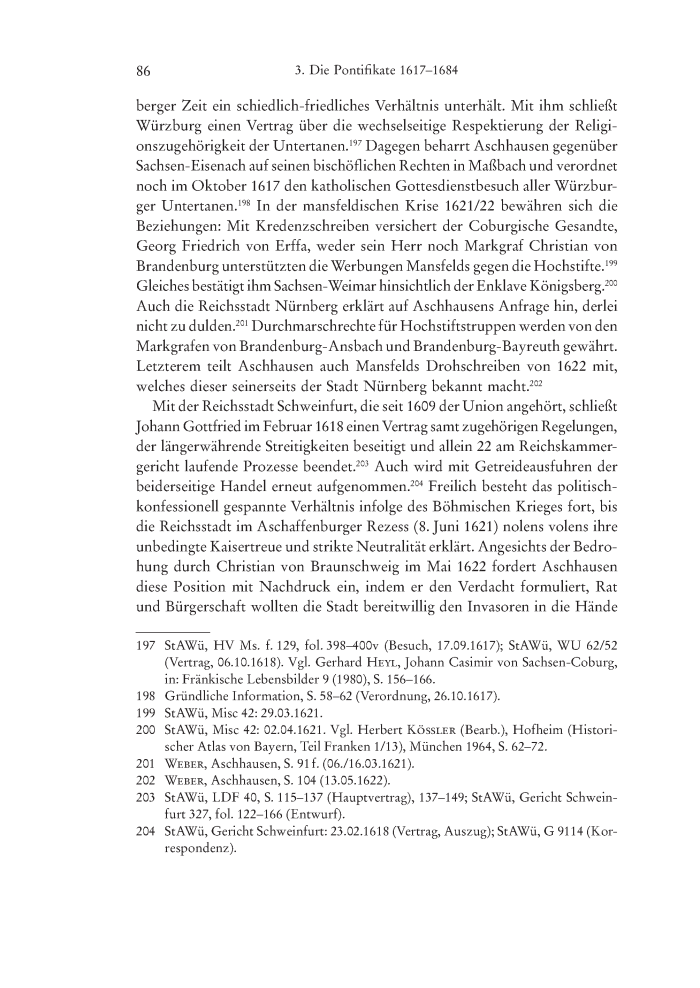 86 3. Die Pontifikate 1617–1684

berger Zeit ein schiedlich-friedliches Verhältnis unterhält. Mit ihm schließt Würzburg einen Vertrag über die wechselseitige Respektierung der Religionszugehörigkeit der Untertanen.$^{197}$ Dagegen beharrt Aschhausen gegenüber Sachsen-Eisenach auf seinen bischöflichen Rechten in Maßbach und verordnet noch im Oktober 1617 den katholischen Gottesdienstbesuch aller Würzburger Untertanen.$^{198}$ In der mansfeldischen Krise 1621/22 bewähren sich die Beziehungen: Mit Kredenzschreiben versichert der Coburgische Gesandte, Georg Friedrich von Erffa, weder sein Herr noch Markgraf Christian von Brandenburg unterstützten die Werbungen Mansfelds gegen die Hochstifte.$^{199}$ Gleiches bestätigt ihm Sachsen-Weimar hinsichtlich der Enklave Königsberg.$^{200}$ Auch die Reichsstadt Nürnberg erklärt auf Aschhausens Anfrage hin, derlei nicht zu dulden.$^{201}$ Durchmarschrechte für Hochstiftstruppen werden von den Markgrafen von Brandenburg-Ansbach und Brandenburg-Bayreuth gewährt. Letzterem teilt Aschhausen auch Mansfelds Drohschreiben von 1622 mit, welches dieser seinerseits der Stadt Nürnberg bekannt macht.$^{202}$

Mit der Reichsstadt Schweinfurt, die seit 1609 der Union angehört, schließt Johann Gottfried im Februar 1618 einen Vertrag samt zugehörigen Regelungen, der längerwährende Streitigkeiten beseitigt und allein 22 am Reichskammergericht laufende Prozesse beendet.$^{203}$ Auch wird mit Getreideausfuhren der beiderseitige Handel erneut aufgenommen.$^{204}$ Freilich besteht das politisch-konfessionell gespannte Verhältnis infolge des Böhmischen Krieges fort, bis die Reichsstadt im Aschaffenburger Rezess (8. Juni 1621) nolens volens ihre unbedingte Kaisertreue und strikte Neutralität erklärt. Angesichts der Bedrohung durch Christian von Braunschweig im Mai 1622 fordert Aschhausen diese Position mit Nachdruck ein, indem er den Verdacht formuliert, Rat und Bürgerschaft wollten die Stadt bereitwillig den Invasoren in die Hände

197 StAWü, HV Ms. f. 129, fol. 398–400v (Besuch, 17.09.1617); StAWü, WU 62/52 (Vertrag, 06.10.1618). Vgl. Gerhard Heyl, Johann Casimir von Sachsen-Coburg, in: Fränkische Lebensbilder 9 (1980), S. 156–166.
198 Gründliche Information, S. 58–62 (Verordnung, 26.10.1617).
199 StAWü, Misc 42: 29.03.1621.
200 StAWü, Misc 42: 02.04.1621. Vgl. Herbert Kössler (Bearb.), Hofheim (Historischer Atlas von Bayern, Teil Franken 1/13), München 1964, S. 62–72.
201 Weber, Aschhausen, S. 91 f. (06./16.03.1621).
202 Weber, Aschhausen, S. 104 (13.05.1622).
203 StAWü, LDF 40, S. 115–137 (Hauptvertrag), 137–149; StAWü, Gericht Schweinfurt 327, fol. 122–166 (Entwurf).
204 StAWü, Gericht Schweinfurt: 23.02.1618 (Vertrag, Auszug); StAWü, G 9114 (Korrespondenz).